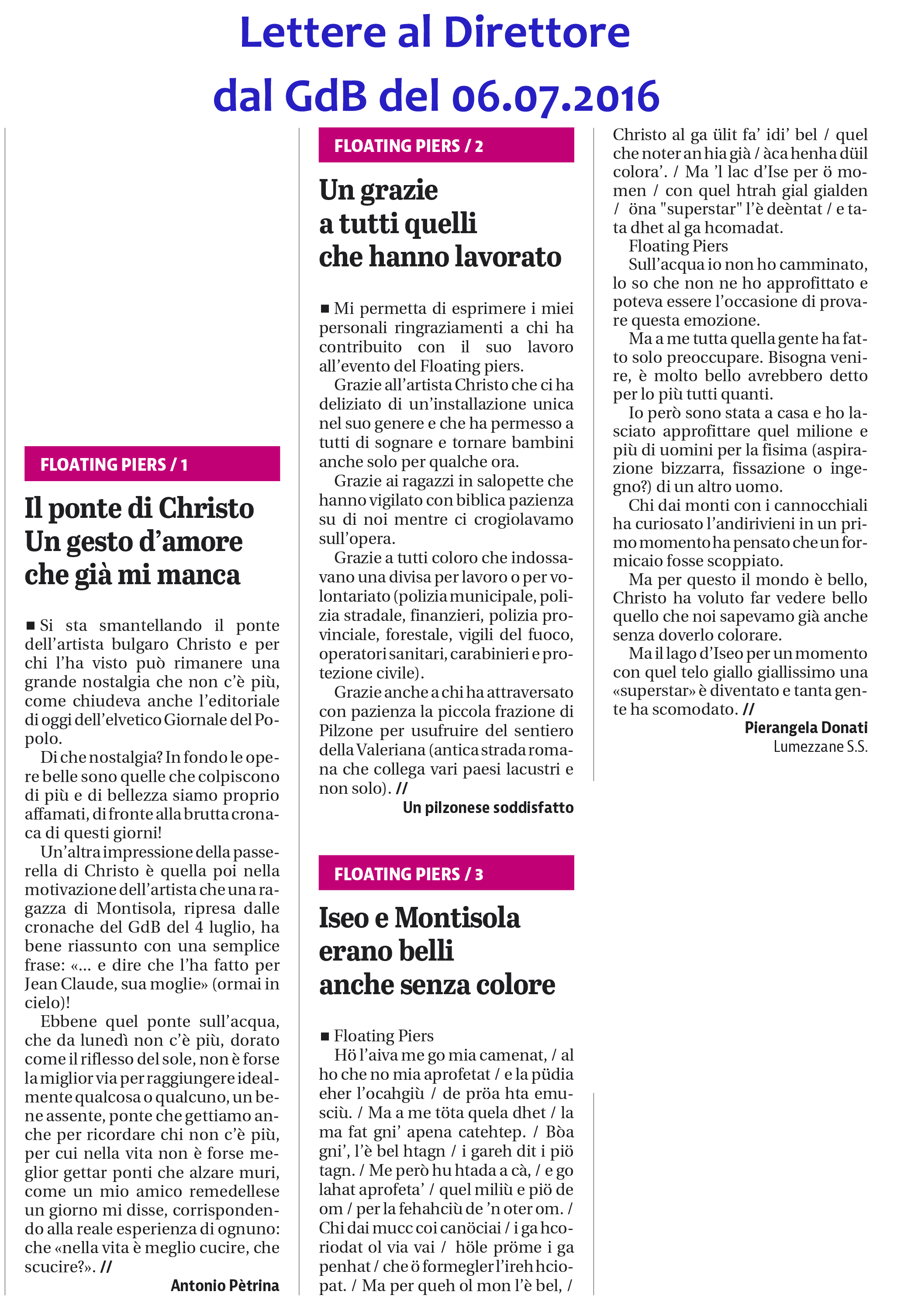 Lettere al Direttore
dal GdB del 06.07.2016

FLOATING PIERS / 1

Il ponte di Christo Un gesto d'amore che già mi manca

■ Si sta smantellando il ponte dell'artista bulgaro Christo e per chi l'ha visto può rimanere una grande nostalgia che non c'è più, come chiudeva anche l'editoriale di oggi dell'elvetico Giornale del Popolo.

Di che nostalgia? In fondo le opere belle sono quelle che colpiscono di più e di bellezza siamo proprio affamati, di fronte alla brutta cronaca di questi giorni!

Un'altra impressione della passerella di Christo è quella poi nella motivazione dell'artista che una ragazza di Montisola, ripresa dalle cronache del GdB del 4 luglio, ha bene riassunto con una semplice frase: «... e dire che l'ha fatto per Jean Claude, sua moglie» (ormai in cielo)!

Ebbene quel ponte sull'acqua, che da lunedì non c'è più, dorato come il riflesso del sole, non è forse la miglior via per raggiungere idealmente qualcosa o qualcuno, un bene assente, ponte che gettiamo anche per ricordare chi non c'è più, per cui nella vita non è forse meglior gettar ponti che alzare muri, come un mio amico remedellese un giorno mi disse, corrispondendo alla reale esperienza di ognuno: che «nella vita è meglio cucire, che scucire?». //

Antonio Pètrina

FLOATING PIERS / 2

Un grazie a tutti quelli che hanno lavorato

■ Mi permetta di esprimere i miei personali ringraziamenti a chi ha contribuito con il suo lavoro all'evento del Floating piers.

Grazie all'artista Christo che ci ha deliziato di un'installazione unica nel suo genere e che ha permesso a tutti di sognare e tornare bambini anche solo per qualche ora.

Grazie ai ragazzi in salopette che hanno vigilato con biblica pazienza su di noi mentre ci crogiolavamo sull'opera.

Grazie a tutti coloro che indossavano una divisa per lavoro o per volontariato (polizia municipale, polizia stradale, finanzieri, polizia provinciale, forestale, vigili del fuoco, operatori sanitari, carabinieri e protezione civile).

Grazie anche a chi ha attraversato con pazienza la piccola frazione di Pilzone per usufruire del sentiero della Valeriana (antica strada romana che collega vari paesi lacustri e non solo). //

Un pilzonese soddisfatto

FLOATING PIERS / 3

Iseo e Montisola erano belli anche senza colore

■ Floating Piers

Hö l'aiva me go mia camenat, / al ho che no mia aprofetat / e la püdia eher l'ocahgiù / de pröa hta emusciù. / Ma a me töta quela dhet / la ma fat gni' apena catehtep. / Bòa gni', l'è bel htagn / i gareh dit i piö tagn. / Me però hu htada a cà, / e go lahat aprofeta' / quel miliù e piö de om / per la fehahciù de 'n oter om. / Chi dai mucc coi canöciai / i ga hcoriodat ol via vai / höle pröme i ga penhat / che ö formegler l'ireh hciopat. / Ma per queh ol mon l'è bel, / Christo al ga ülit fa' idi' bel / quel che noter an hia già / àca henha düil colora'. / Ma 'l lac d'Ise per ö momen / con quel htrah gial gialden / öna "superstar" l'è deèntat / e tata dhet al ga hcomadat.

Floating Piers

Sull'acqua io non ho camminato, lo so che non ne ho approfittato e poteva essere l'occasione di provare questa emozione.

Ma a me tutta quella gente ha fatto solo preoccupare. Bisogna venire, è molto bello avrebbero detto per lo più tutti quanti.

Io però sono stata a casa e ho lasciato approfittare quel milione e più di uomini per la fisima (aspirazione bizzarra, fissazione o ingegno?) di un altro uomo.

Chi dai monti con i cannocchiali ha curiosato l'andirivieni in un primo momento ha pensato che un formicaio fosse scoppiato.

Ma per questo il mondo è bello, Christo ha voluto far vedere bello quello che noi sapevamo già anche senza doverlo colorare.

Ma il lago d'Iseo per un momento con quel telo giallo giallissimo una «superstar» è diventato e tanta gente ha scomodato. //

Pierangela Donati
Lumezzane S.S.